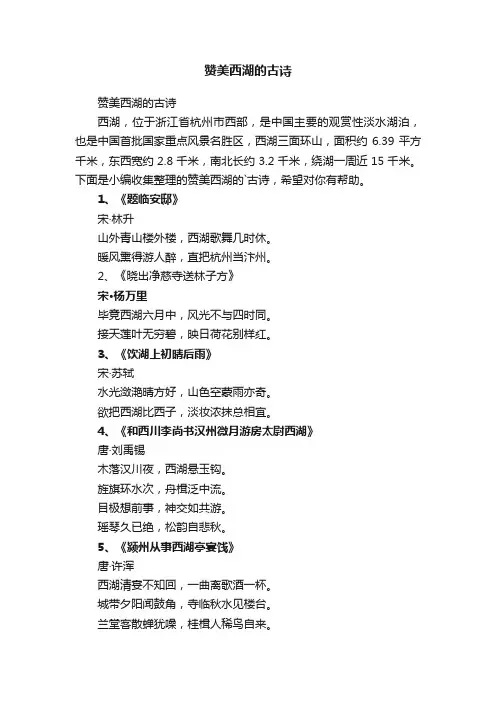 赞美西湖的古诗

赞美西湖的古诗

西湖，位于浙江省杭州市西部，是中国主要的观赏性淡水湖泊，也是中国首批国家重点风景名胜区，西湖三面环山，面积约 6.39 平方千米，东西宽约 2.8 千米，南北长约 3.2 千米，绕湖一周近 15 千米。下面是小编收集整理的赞美西湖的`古诗，希望对你有帮助。

1、《题临安邸》

宋·林升

山外青山楼外楼，西湖歌舞几时休。

暖风熏得游人醉，直把杭州当汴州。

2、《晓出净慈寺送林子方》

宋•杨万里

毕竟西湖六月中，风光不与四时同。

接天莲叶无穷碧，映日荷花别样红。

3、《饮湖上初晴后雨》

宋·苏轼

水光潋滟晴方好，山色空蒙雨亦奇。

欲把西湖比西子，淡妆浓抹总相宜。

4、《和西川李尚书汉州微月游房太尉西湖》

唐·刘禹锡

木落汉川夜，西湖悬玉钩。

旌旗环水次，舟楫泛中流。

目极想前事，神交如共游。

瑶琴久已绝，松韵自悲秋。

5、《颍州从事西湖亭宴饯》

唐·许浑

西湖清宴不知回，一曲离歌酒一杯。

城带夕阳闻鼓角，寺临秋水见楼台。

兰堂客散蝉犹噪，桂楫人稀鸟自来。